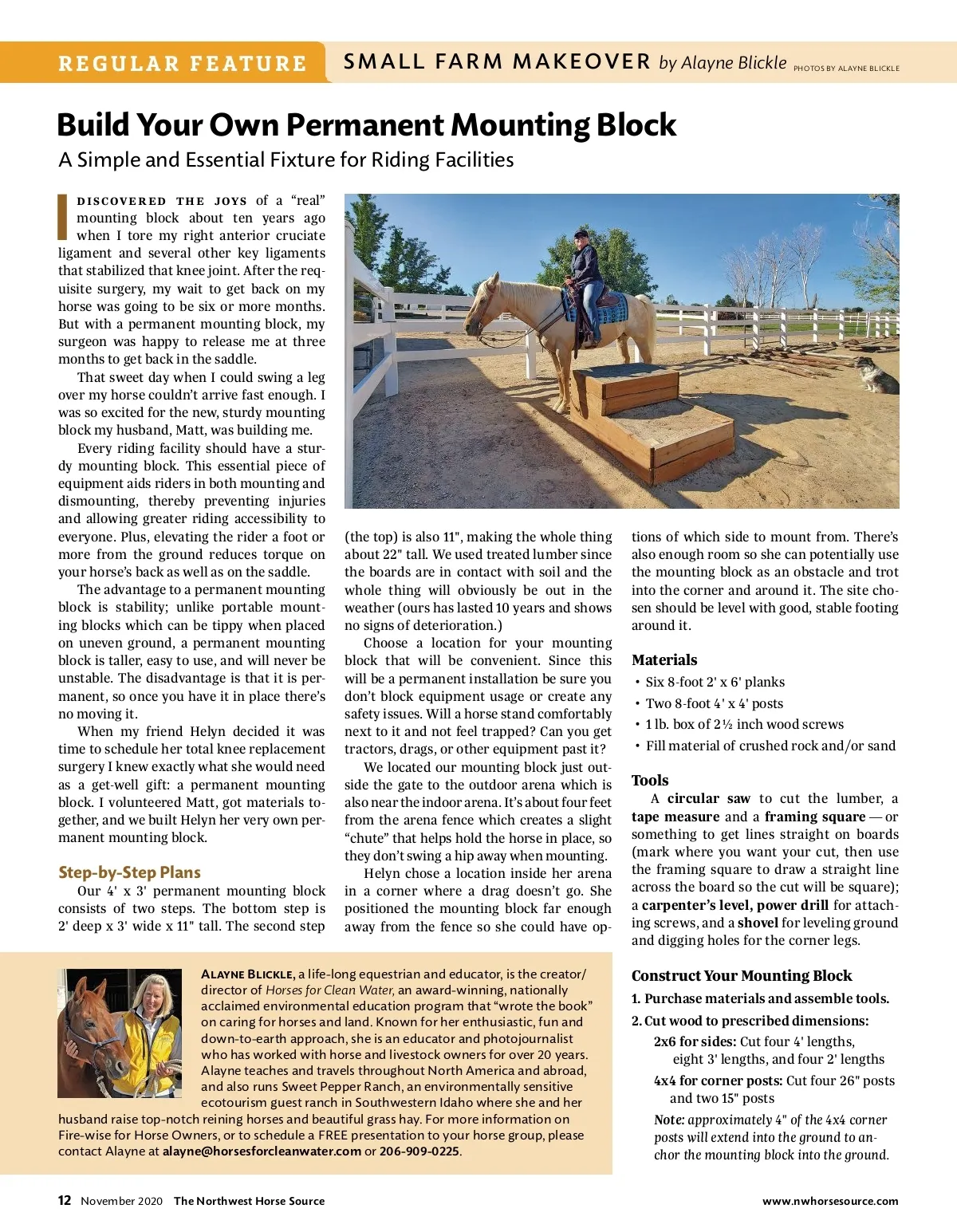 REGULAR FEATURE SMALL FARM MAKEOVER by Alayne Blickle PHOTOS BY ALAYNE BLICKLE

Build Your Own Permanent Mounting Block

A Simple and Essential Fixture for Riding Facilities

I DISCOVERED THE JOYS of a “real” mounting block about ten years ago when I tore my right anterior cruciate ligament and several other key ligaments that stabilized that knee joint. After the requisite surgery, my wait to get back on my horse was going to be six or more months. But with a permanent mounting block, my surgeon was happy to release me at three months to get back in the saddle.

That sweet day when I could swing a leg over my horse couldn’t arrive fast enough. I was so excited for the new, sturdy mounting block my husband, Matt, was building me.

Every riding facility should have a sturdy mounting block. This essential piece of equipment aids riders in both mounting and dismounting, thereby preventing injuries and allowing greater riding accessibility to everyone. Plus, elevating the rider a foot or more from the ground reduces torque on your horse’s back as well as on the saddle.

The advantage to a permanent mounting block is stability; unlike portable mounting blocks which can be tippy when placed on uneven ground, a permanent mounting block is taller, easy to use, and will never be unstable. The disadvantage is that it is permanent, so once you have it in place there’s no moving it.

When my friend Helyn decided it was time to schedule her total knee replacement surgery I knew exactly what she would need as a get-well gift: a permanent mounting block. I volunteered Matt, got materials together, and we built Helyn her very own permanent mounting block.

Step-by-Step Plans

Our 4' x 3' permanent mounting block consists of two steps. The bottom step is 2' deep x 3' wide x 11" tall. The second step (the top) is also 11", making the whole thing about 22" tall. We used treated lumber since the boards are in contact with soil and the whole thing will obviously be out in the weather (ours has lasted 10 years and shows no signs of deterioration.)

Choose a location for your mounting block that will be convenient. Since this will be a permanent installation be sure you don’t block equipment usage or create any safety issues. Will a horse stand comfortably next to it and not feel trapped? Can you get tractors, drags, or other equipment past it?

We located our mounting block just outside the gate to the outdoor arena which is also near the indoor arena. It’s about four feet from the arena fence which creates a slight “chute” that helps hold the horse in place, so they don’t swing a hip away when mounting.

Helyn chose a location inside her arena in a corner where a drag doesn’t go. She positioned the mounting block far enough away from the fence so she could have options of which side to mount from. There’s also enough room so she can potentially use the mounting block as an obstacle and trot into the corner and around it. The site chosen should be level with good, stable footing around it.

Materials
• Six 8-foot 2' x 6' planks
• Two 8-foot 4' x 4' posts
• 1 lb. box of 2½ inch wood screws
• Fill material of crushed rock and/or sand

Tools
A circular saw to cut the lumber, a tape measure and a framing square — or something to get lines straight on boards (mark where you want your cut, then use the framing square to draw a straight line across the board so the cut will be square); a carpenter’s level, power drill for attaching screws, and a shovel for leveling ground and digging holes for the corner legs.

Construct Your Mounting Block
1. Purchase materials and assemble tools.
2. Cut wood to prescribed dimensions:
2x6 for sides: Cut four 4' lengths, eight 3' lengths, and four 2' lengths
4x4 for corner posts: Cut four 26" posts and two 15" posts
Note: approximately 4" of the 4x4 corner posts will extend into the ground to anchor the mounting block into the ground.

ALAYNE BLICKLE, a life-long equestrian and educator, is the creator/director of Horses for Clean Water, an award-winning, nationally acclaimed environmental education program that “wrote the book” on caring for horses and land. Known for her enthusiastic, fun and down-to-earth approach, she is an educator and photojournalist who has worked with horse and livestock owners for over 20 years. Alayne teaches and travels throughout North America and abroad, and also runs Sweet Pepper Ranch, an environmentally sensitive ecotourism guest ranch in Southwestern Idaho where she and her husband raise top-notch reining horses and beautiful grass hay. For more information on Fire-wise for Horse Owners, or to schedule a FREE presentation to your horse group, please contact Alayne at alayne@horsesforcleanwater.com or 206-909-0225.

12 November 2020 The Northwest Horse Source www.nwhorsesource.com